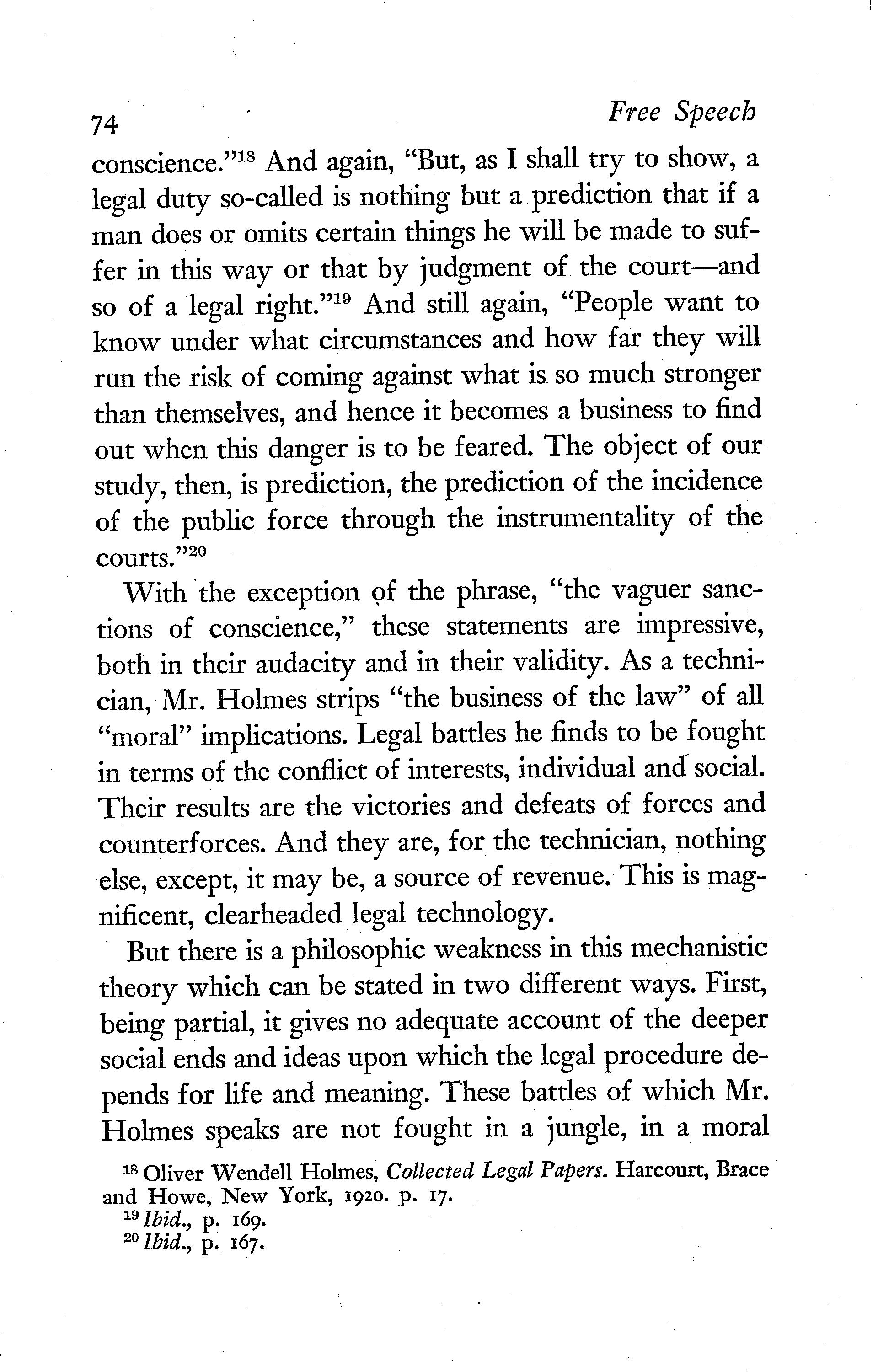 74

Free Speech

conscience."$^{18}$ And again, "But, as I shall try to show, a legal duty so-called is nothing but a prediction that if a man does or omits certain things he will be made to suffer in this way or that by judgment of the court—and so of a legal right."$^{19}$ And still again, "People want to know under what circumstances and how far they will run the risk of coming against what is so much stronger than themselves, and hence it becomes a business to find out when this danger is to be feared. The object of our study, then, is prediction, the prediction of the incidence of the public force through the instrumentality of the courts."$^{20}$

With the exception of the phrase, "the vaguer sanctions of conscience," these statements are impressive, both in their audacity and in their validity. As a technician, Mr. Holmes strips "the business of the law" of all "moral" implications. Legal battles he finds to be fought in terms of the conflict of interests, individual and social. Their results are the victories and defeats of forces and counterforces. And they are, for the technician, nothing else, except, it may be, a source of revenue. This is magnificent, clearheaded legal technology.

But there is a philosophic weakness in this mechanistic theory which can be stated in two different ways. First, being partial, it gives no adequate account of the deeper social ends and ideas upon which the legal procedure depends for life and meaning. These battles of which Mr. Holmes speaks are not fought in a jungle, in a moral

$^{18}$ Oliver Wendell Holmes, Collected Legal Papers. Harcourt, Brace and Howe, New York, 1920. p. 17.
$^{19}$ Ibid., p. 169.
$^{20}$ Ibid., p. 167.